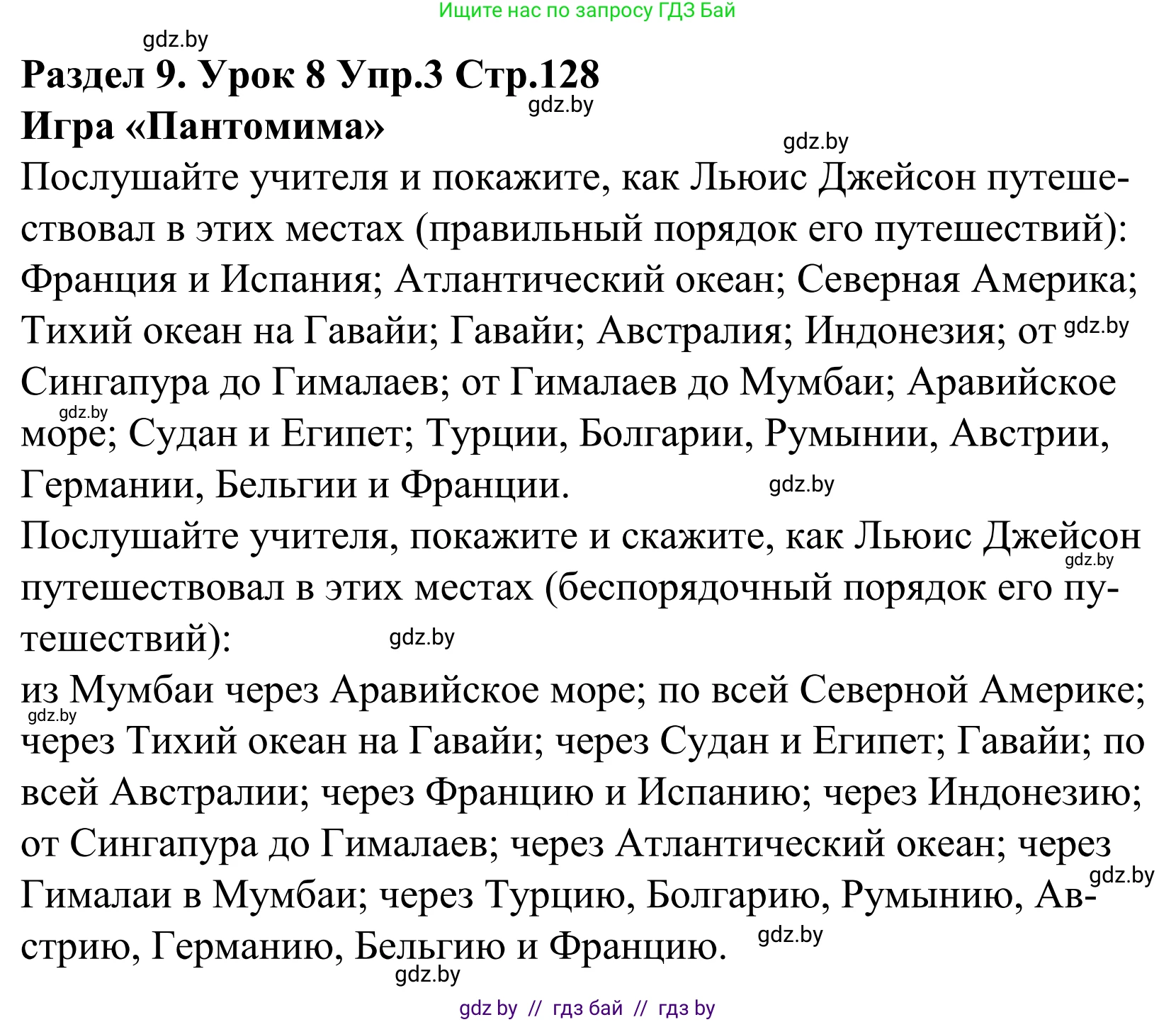 Ищите нас по запросу ГДЗ Бай

gdz.by

Раздел 9. Урок 8 Упр.3 Стр.128

gdz.by

Игра «Пантомима»

gdz.by

Послушайте учителя и покажите, как Льюис Джейсон путешествовал в этих местах (правильный порядок его путешествий): Франция и Испания; Атлантический океан; Северная Америка; Тихий океан на Гавайи; Гавайи; Австралия; Индонезия; от gdz.by Сингапура до Гималаев; от Гималаев до Мумбаи; Аравийское gdz.by море; Судан и Египет; Турции, Болгарии, Румынии, Австрии, Германии, Бельгии и Франции. gdz.by

Послушайте учителя, покажите и скажите, как Льюис Джейсон gdz.by путешествовал в этих местах (беспорядочный порядок его путешествий): gdz.by

из Мумбаи через Аравийское море; по всей Северной Америке; gdz.by через Тихий океан на Гавайи; через Судан и Египет; Гавайи; по всей Австралии; через Францию и Испанию; через Индонезию; от Сингапура до Гималаев; через Атлантический океан; через gdz.by Гималаи в Мумбаи; через Турцию, Болгарию, Румынию, Австрию, Германию, Бельгию и Францию. gdz.by

gdz.by

gdz by // гдз бай // гдз by